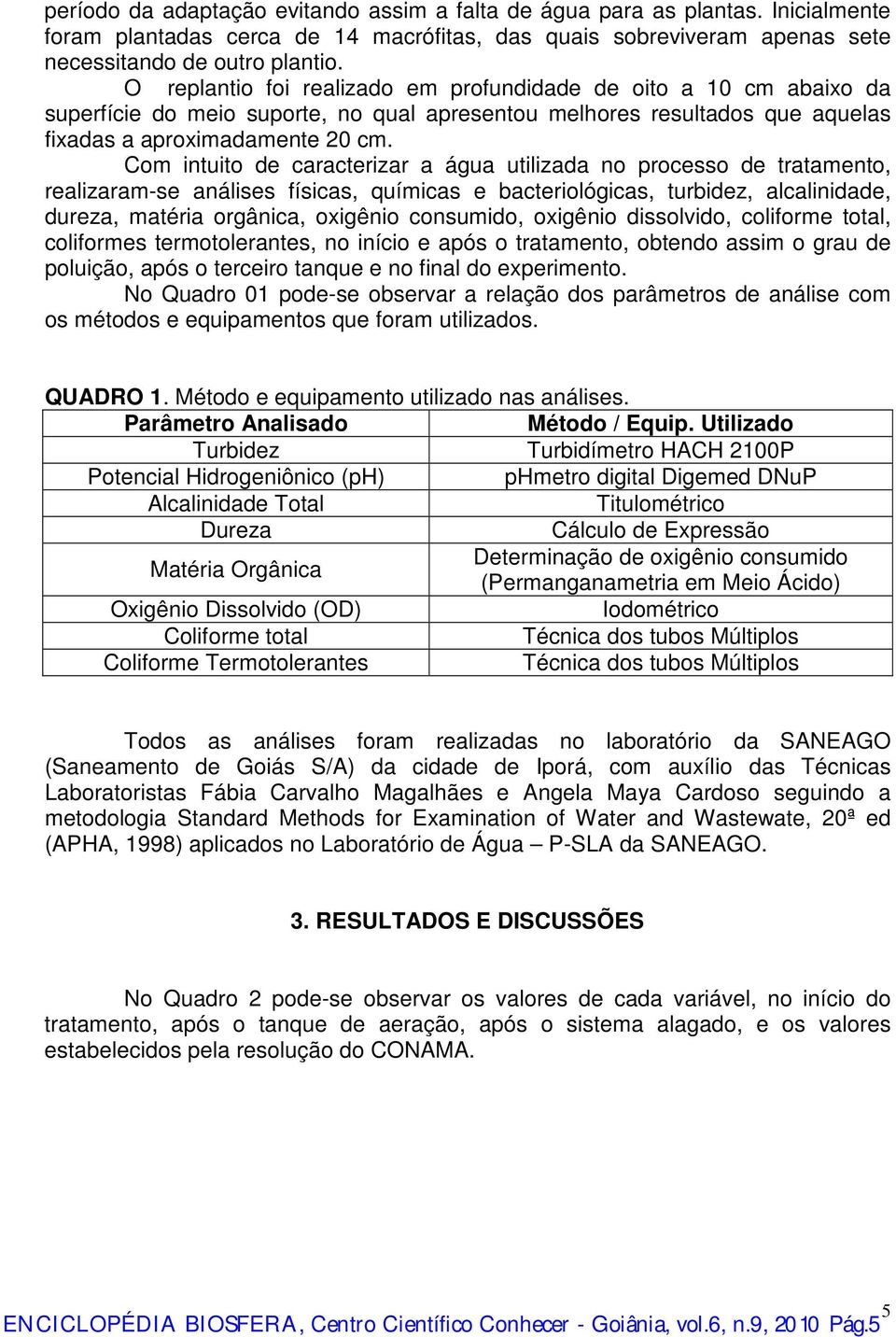 período da adaptação evitando assim a falta de água para as plantas. Inicialmente foram plantadas cerca de 14 macrófitas, das quais sobreviveram apenas sete necessitando de outro plantio.

O replantio foi realizado em profundidade de oito a 10 cm abaixo da superfície do meio suporte, no qual apresentou melhores resultados que aquelas fixadas a aproximadamente 20 cm.

Com intuito de caracterizar a água utilizada no processo de tratamento, realizaram-se análises físicas, químicas e bacteriológicas, turbidez, alcalinidade, dureza, matéria orgânica, oxigênio consumido, oxigênio dissolvido, coliforme total, coliformes termotolerantes, no início e após o tratamento, obtendo assim o grau de poluição, após o terceiro tanque e no final do experimento.

No Quadro 01 pode-se observar a relação dos parâmetros de análise com os métodos e equipamentos que foram utilizados.

QUADRO 1. Método e equipamento utilizado nas análises.

| Parâmetro Analisado | Método / Equip. Utilizado |
|---|---|
| Turbidez | Turbidímetro HACH 2100P |
| Potencial Hidrogeniônico (pH) | pHmetro digital Digemed DNuP |
| Alcalinidade Total | Titulométrico |
| Dureza | Cálculo de Expressão |
| Matéria Orgânica | Determinação de oxigênio consumido (Permanganametria em Meio Ácido) |
| Oxigênio Dissolvido (OD) | Iodométrico |
| Coliforme total | Técnica dos tubos Múltiplos |
| Coliforme Termotolerantes | Técnica dos tubos Múltiplos |

Todos as análises foram realizadas no laboratório da SANEAGO (Saneamento de Goiás S/A) da cidade de Iporá, com auxílio das Técnicas Laboratoristas Fábia Carvalho Magalhães e Angela Maya Cardoso seguindo a metodologia Standard Methods for Examination of Water and Wastewate, 20ª ed (APHA, 1998) aplicados no Laboratório de Água – P-SLA da SANEAGO.

3. RESULTADOS E DISCUSSÕES

No Quadro 2 pode-se observar os valores de cada variável, no início do tratamento, após o tanque de aeração, após o sistema alagado, e os valores estabelecidos pela resolução do CONAMA.

5

ENCICLOPÉDIA BIOSFERA, Centro Científico Conhecer - Goiânia, vol.6, n.9, 2010 Pág.5